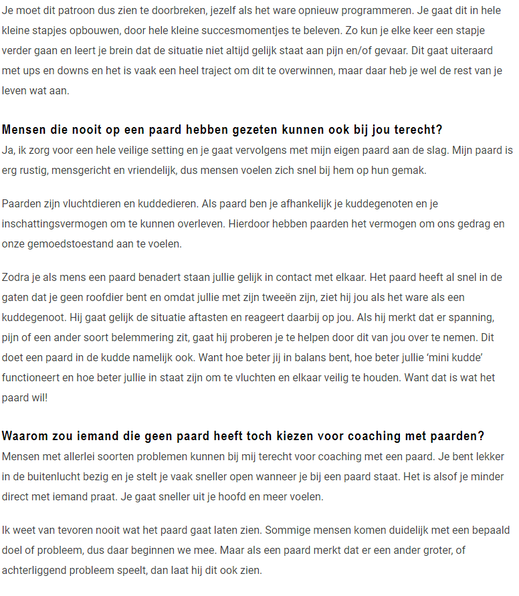 Je moet dit patroon dus zien te doorbreken, jezelf als het ware opnieuw programmeren. Je gaat dit in hele kleine stapjes opbouwen, door hele kleine succesmomentjes te beleven. Zo kun je elke keer een stapje verder gaan en leert je brein dat de situatie niet altijd gelijk staat aan pijn en/of gevaar. Dit gaat uiteraard met ups en downs en het is vaak een heel traject om dit te overwinnen, maar daar heb je wel de rest van je leven wat aan.

Mensen die nooit op een paard hebben gezeten kunnen ook bij jou terecht?

Ja, ik zorg voor een hele veilige setting en je gaat vervolgens met mijn eigen paard aan de slag. Mijn paard is erg rustig, mensgericht en vriendelijk, dus mensen voelen zich snel bij hem op hun gemak.

Paarden zijn vluchtdieren en kuddedieren. Als paard ben je afhankelijk je kuddegenoten en je inschattingsvermogen om te kunnen overleven. Hierdoor hebben paarden het vermogen om ons gedrag en onze gemoedstoestand aan te voelen.

Zodra je als mens een paard benadert staan jullie gelijk in contact met elkaar. Het paard heeft al snel in de gaten dat je geen roofdier bent en omdat jullie met zijn tweeën zijn, ziet hij jou als het ware als een kuddegenoot. Hij gaat gelijk de situatie aftasten en reageert daarbij op jou. Als hij merkt dat er spanning, pijn of een ander soort belemmering zit, gaat hij proberen je te helpen door dit van jou over te nemen. Dit doet een paard in de kudde namelijk ook. Want hoe beter jij in balans bent, hoe beter jullie 'mini kudde' functioneert en hoe beter jullie in staat zijn om te vluchten en elkaar veilig te houden. Want dat is wat het paard wil!

Waarom zou iemand die geen paard heeft toch kiezen voor coaching met paarden?

Mensen met allerlei soorten problemen kunnen bij mij terecht voor coaching met een paard. Je bent lekker in de buitenlucht bezig en je stelt je vaak sneller open wanneer je bij een paard staat. Het is alsof je minder direct met iemand praat. Je gaat sneller uit je hoofd en meer voelen.

Ik weet van tevoren nooit wat het paard gaat laten zien. Sommige mensen komen duidelijk met een bepaald doel of probleem, dus daar beginnen we mee. Maar als een paard merkt dat er een ander groter, of achterliggend probleem speelt, dan laat hij dit ook zien.